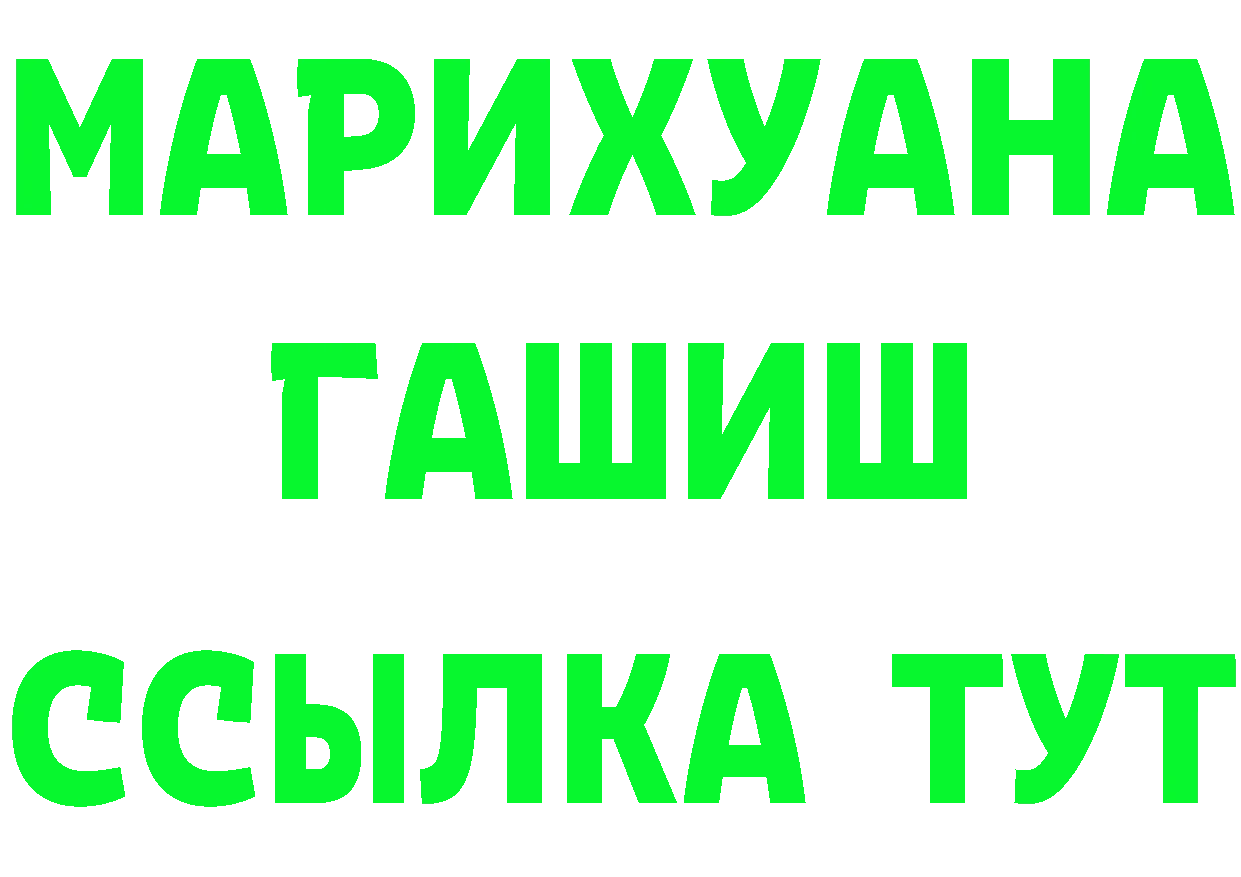 МАРИХУАНА
ГАШИШ
ССЫЛКА ТУТ